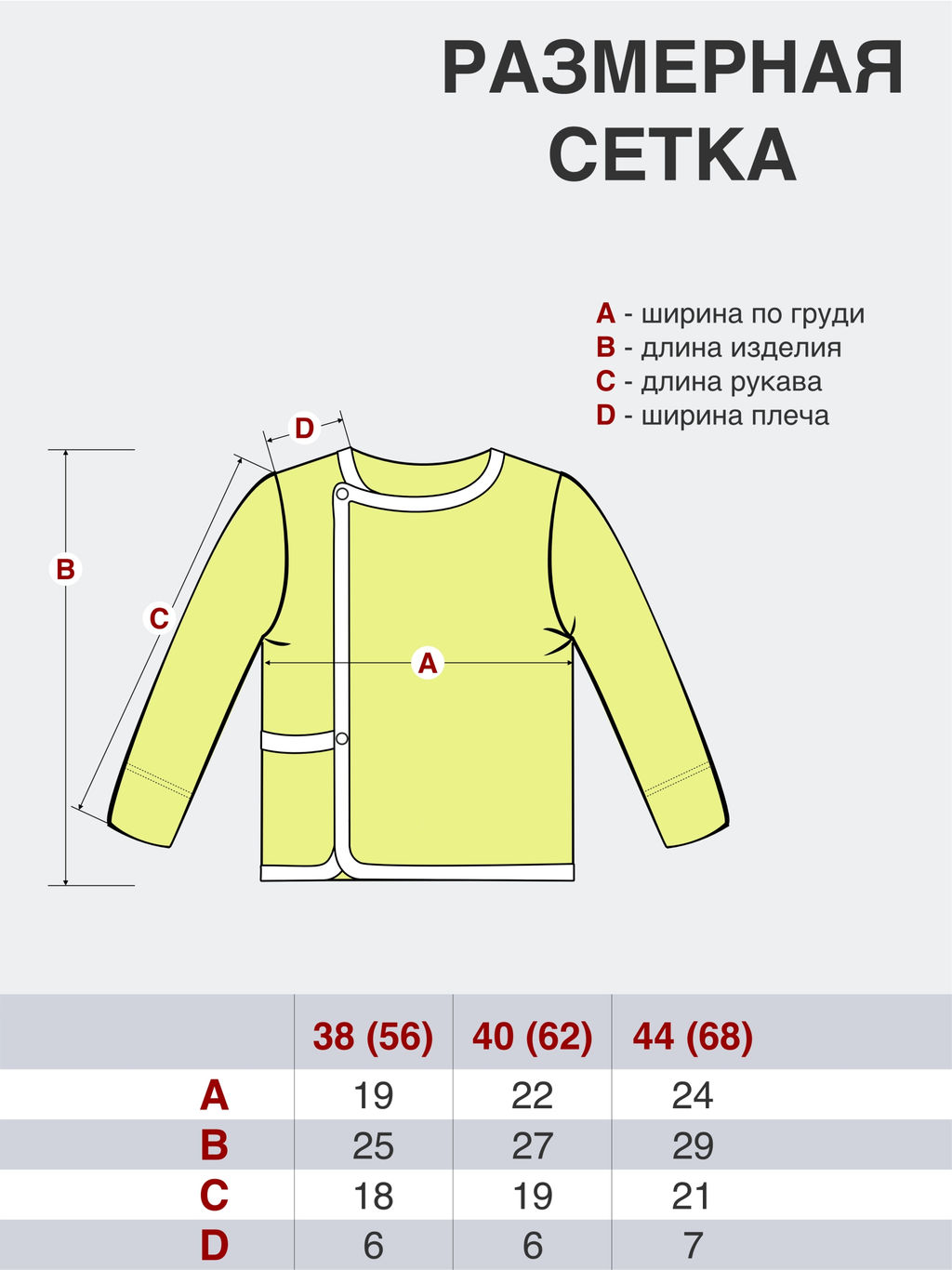 РАЗМЕРНАЯ СЕТКА

A - ширина по груди
B - длина изделия
C - длина рукава
D - ширина плеча

D
B
C
A

| | 38 (56) | 40 (62) | 44 (68) |
|---|---|---|---|
| A | 19 | 22 | 24 |
| B | 25 | 27 | 29 |
| C | 18 | 19 | 21 |
| D | 6 | 6 | 7 |